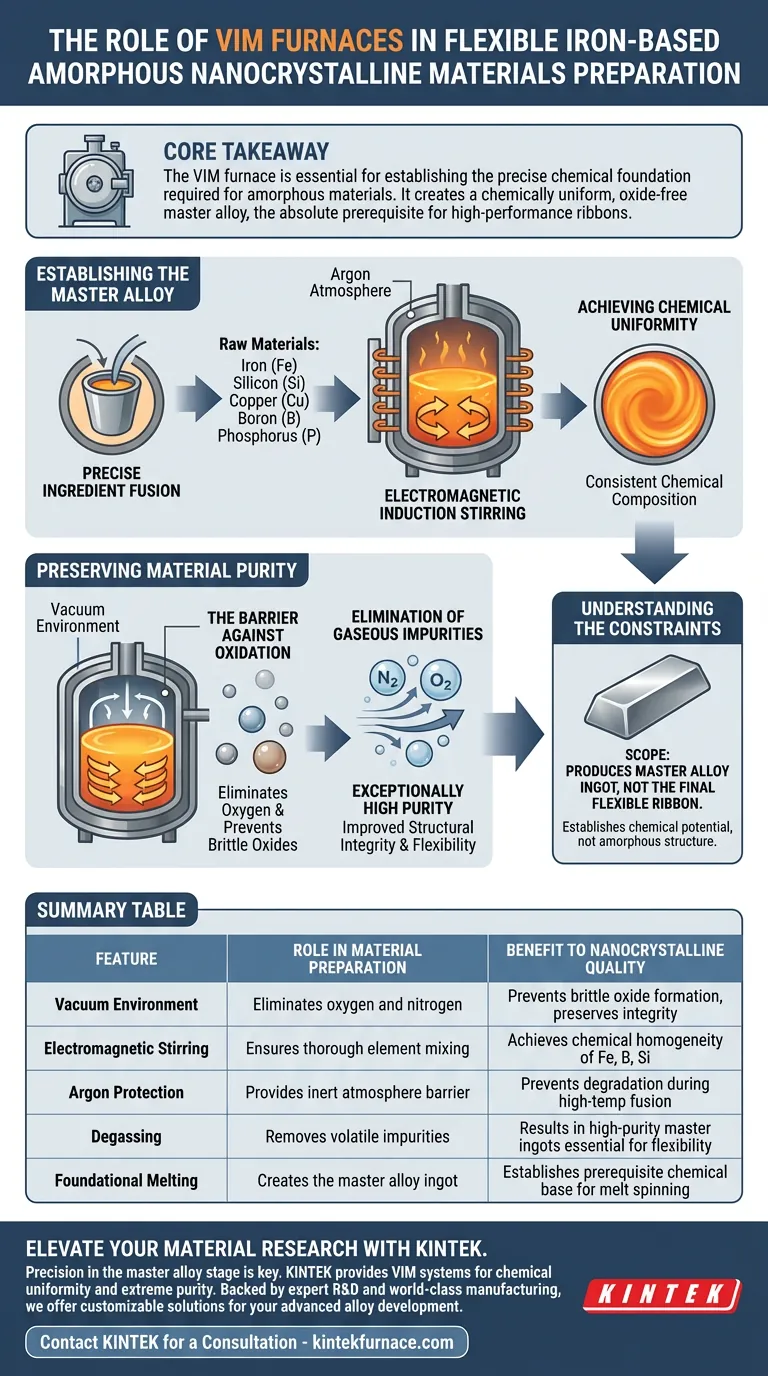 THE ROLE OF VIM FURNACES IN FLEXIBLE IRON-BASED AMORPHOUS NANOCRYSTALLINE MATERIALS PREPARATION

CORE TAKEAWAY
The VIM furnace is essential for establishing the precise chemical foundation required for amorphous materials. It creates a chemically uniform, oxide-free master alloy, the absolute prerequisite for high-performance ribbons.

ESTABLISHING THE MASTER ALLOY

PRECISE INGREDIENT FUSION

Raw Materials:
Iron (Fe)
Silicon (Si)
Copper (Cu)
Boron (B)
Phosphorus (P)

Argon Atmosphere

ELECTROMAGNETIC INDUCTION STIRRING

ACHIEVING CHEMICAL UNIFORMITY

Consistent Chemical Composition

PRESERVING MATERIAL PURITY

Vacuum Environment

THE BARRIER AGAINST OXIDATION

Eliminates Oxygen & Prevents Brittle Oxides

ELIMINATION OF GASEOUS IMPURITIES

$N_2$ $O_2$

EXCEPTIONALLY HIGH PURITY
Improved Structural Integrity & Flexibility

UNDERSTANDING THE CONSTRAINTS

SCOPE:
PRODUCES MASTER ALLOY INGOT, NOT THE FINAL FLEXIBLE RIBBON.
Establishes chemical potential, not amorphous structure.

SUMMARY TABLE

| FEATURE | ROLE IN MATERIAL PREPARATION | BENEFIT TO NANOCRYSTALLINE QUALITY |
|---|---|---|
| Vacuum Environment | Eliminates oxygen and nitrogen | Prevents brittle oxide formation, preserves integrity |
| Electromagnetic Stirring | Ensures thorough element mixing | Achieves chemical homogeneity of Fe, B, Si |
| Argon Protection | Provides inert atmosphere barrier | Prevents degradation during high-temp fusion |
| Degassing | Removes volatile impurities | Results in high-purity master ingots essential for flexibility |
| Foundational Melting | Creates the master alloy ingot | Establishes prerequisite chemical base for melt spinning |

ELEVATE YOUR MATERIAL RESEARCH WITH KINTEK.
Precision in the master alloy stage is key. KINTEK provides VIM systems for chemical uniformity and extreme purity. Backed by expert R&D and world-class manufacturing, we offer customizable solutions for your advanced alloy development.

KINTEK

Contact KINTEK for a Consultation - kintekfurnace.com